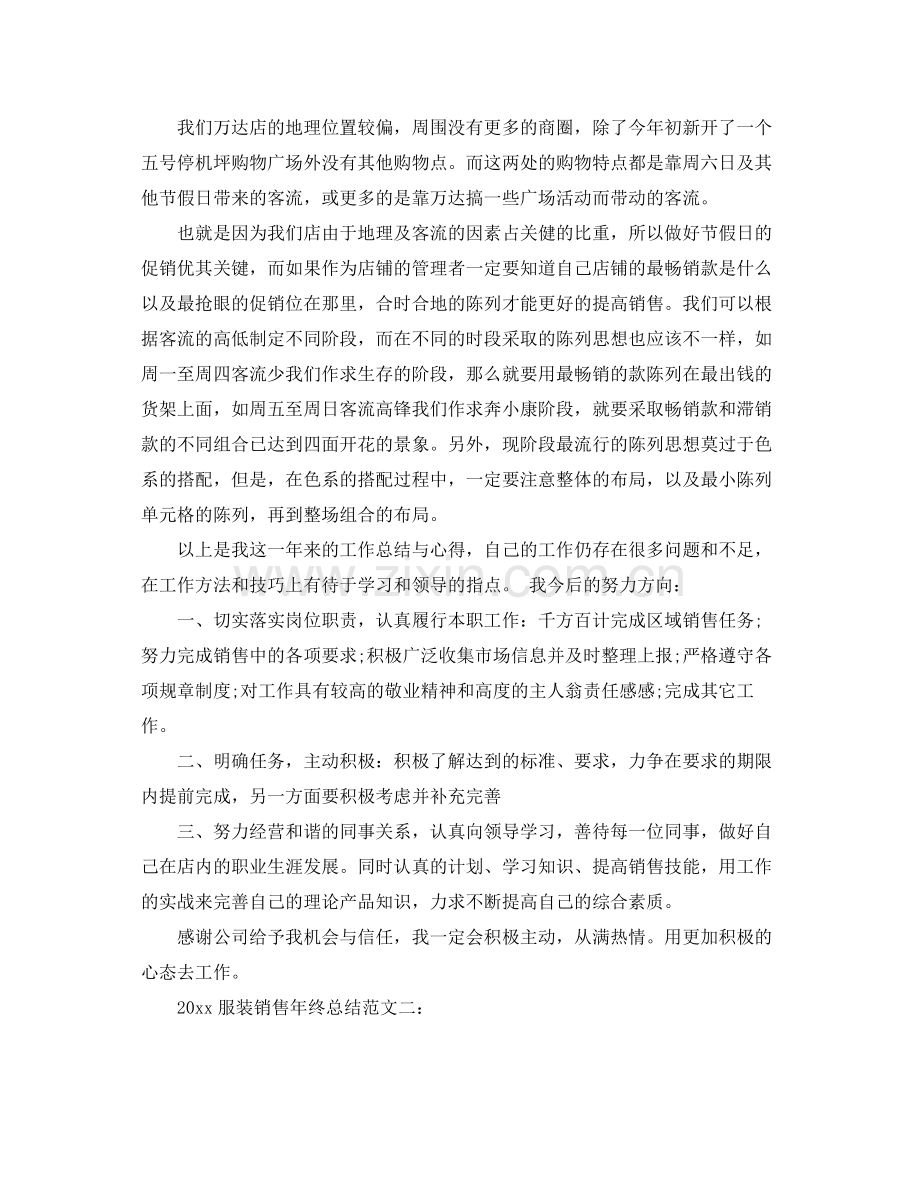 我们万达店的地理位置较偏，周围没有更多的商圈，除了今年初新开了一个五号停机坪购物广场外没有其他购物点。而这两处的购物特点都是靠周六日及其他节假日带来的客流，或更多的是靠万达搞一些广场活动而带动的客流。

也就是因为我们店由于地理及客流的因素占关健的比重，所以做好节假日的促销优其关键，而如果作为店铺的管理者一定要知道自己店铺的最畅销款是什么以及最抢眼的促销位在那里，合时合地的陈列才能更好的提高销售。我们可以根据客流的高低制定不同阶段，而在不同的时段采取的陈列思想也应该不一样，如周一至周四客流少我们作求生存的阶段，那么就要用最畅销的款陈列在最出钱的货架上面，如周五至周日客流高锋我们作求奔小康阶段，就要采取畅销款和滞销款的不同组合已达到四面开花的景象。另外，现阶段最流行的陈列思想莫过于色系的搭配，但是，在色系的搭配过程中，一定要注意整体的布局，以及最小陈列单元格的陈列，再到整场组合的布局。

以上是我这一年来的工作总结与心得，自己的工作仍存在很多问题和不足，在工作方法和技巧上有待于学习和领导的指点。 我今后的努力方向：

一、切实落实岗位职责，认真履行本职工作：千方百计完成区域销售任务;努力完成销售中的各项要求;积极广泛收集市场信息并及时整理上报;严格遵守各项规章制度;对工作具有较高的敬业精神和高度的主人翁责任感感;完成其它工作。

二、明确任务，主动积极：积极了解达到的标准、要求，力争在要求的期限内提前完成，另一方面要积极考虑并补充完善

三、努力经营和谐的同事关系，认真向领导学习，善待每一位同事，做好自己在店内的职业生涯发展。同时认真的计划、学习知识、提高销售技能，用工作的实战来完善自己的理论产品知识，力求不断提高自己的综合素质。

感谢公司给予我机会与信任，我一定会积极主动，从满热情。用更加积极的心态去工作。

20xx服装销售年终总结范文二：